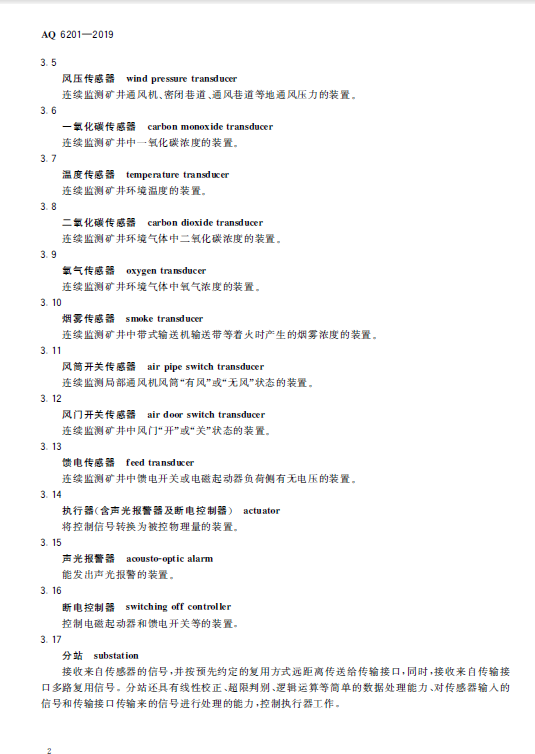 AQ 6201—2019

3.5

风压传感器 wind pressure transducer

连续监测矿井通风机、密闭巷道、通风巷道等地通风压力的装置。

3.6

一氧化碳传感器 carbon monoxide transducer

连续监测矿井中一氧化碳浓度的装置。

3.7

温度传感器 temperature transducer

连续监测矿井环境温度的装置。

3.8

二氧化碳传感器 carbon dioxide transducer

连续监测矿井环境气体中二氧化碳浓度的装置。

3.9

氧气传感器 oxygen transducer

连续监测矿井环境气体中氧气浓度的装置。

3.10

烟雾传感器 smoke transducer

连续监测矿井中带式输送机输送带等着火时产生的烟雾浓度的装置。

3.11

风筒开关传感器 air pipe switch transducer

连续监测局部通风机风筒“有风”或“无风”状态的装置。

3.12

风门开关传感器 air door switch transducer

连续监测矿井中风门“开”或“关”状态的装置。

3.13

馈电传感器 feed transducer

连续监测矿井中馈电开关或电磁起动器负荷侧有无电压的装置。

3.14

执行器(含声光报警器及断电控制器) actuator

将控制信号转换为被控物理量的装置。

3.15

声光报警器 acousto-optic alarm

能发出声光报警的装置。

3.16

断电控制器 switching off controller

控制电磁起动器和馈电开关等的装置。

3.17

分站 substation

接收来自传感器的信号,并按预先约定的复用方式远距离传送给传输接口,同时,接收来自传输接口多路复用信号。分站还具有线性校正、超限判别、逻辑运算等简单的数据处理能力、对传感器输入的信号和传输接口传输来的信号进行处理的能力,控制执行器工作。

2